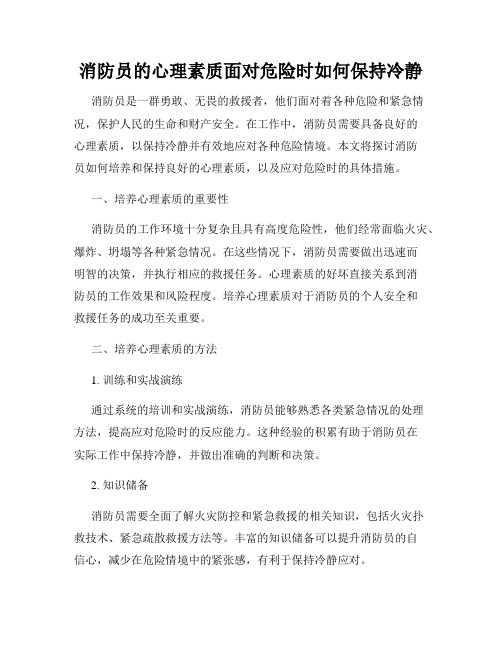 消防员的心理素质面对危险时如何保持冷静

消防员是一群勇敢、无畏的救援者，他们面对着各种危险和紧急情况，保护人民的生命和财产安全。在工作中，消防员需要具备良好的心理素质，以保持冷静并有效地应对各种危险情境。本文将探讨消防员如何培养和保持良好的心理素质，以及应对危险时的具体措施。

一、培养心理素质的重要性

消防员的工作环境十分复杂且具有高度危险性，他们经常面临火灾、爆炸、坍塌等各种紧急情况。在这些情况下，消防员需要做出迅速而明智的决策，并执行相应的救援任务。心理素质的好坏直接关系到消防员的工作效果和风险程度。培养心理素质对于消防员的个人安全和救援任务的成功至关重要。

二、培养心理素质的方法

1. 训练和实战演练

通过系统的培训和实战演练，消防员能够熟悉各类紧急情况的处理方法，提高应对危险时的反应能力。这种经验的积累有助于消防员在实际工作中保持冷静，并做出准确的判断和决策。

2. 知识储备

消防员需要全面了解火灾防控和紧急救援的相关知识，包括火灾扑救技术、紧急疏散救援方法等。丰富的知识储备可以提升消防员的自信心，减少在危险情境中的紧张感，有利于保持冷静应对。